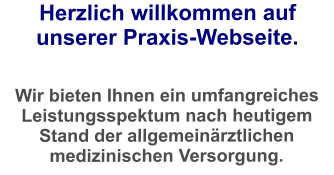 Herzlich willkommen auf unserer Praxis-Webseite.

Wir bieten Ihnen ein umfangreiches Leistungsspektum nach heutigem Stand der allgemeinärztlichen medizinischen Versorgung.